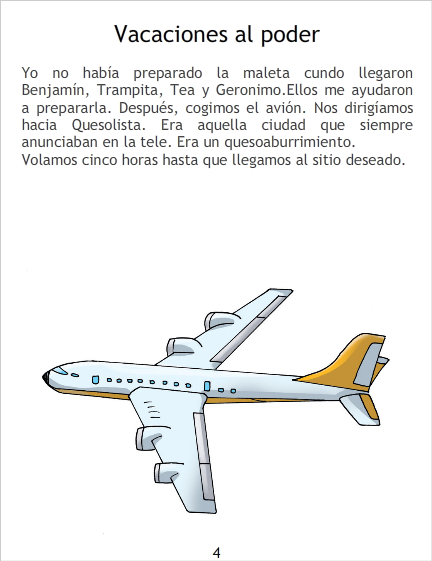 Vacaciones al poder

Yo no había preparado la maleta cundo llegaron Benjamín, Trampita, Tea y Geronimo.Ellos me ayudaron a prepararla. Después, cogimos el avión. Nos dirigíamos hacia Quesolista. Era aquella ciudad que siempre anunciaban en la tele. Era un quesoaburrimiento.
Volamos cinco horas hasta que llegamos al sitio deseado.

4